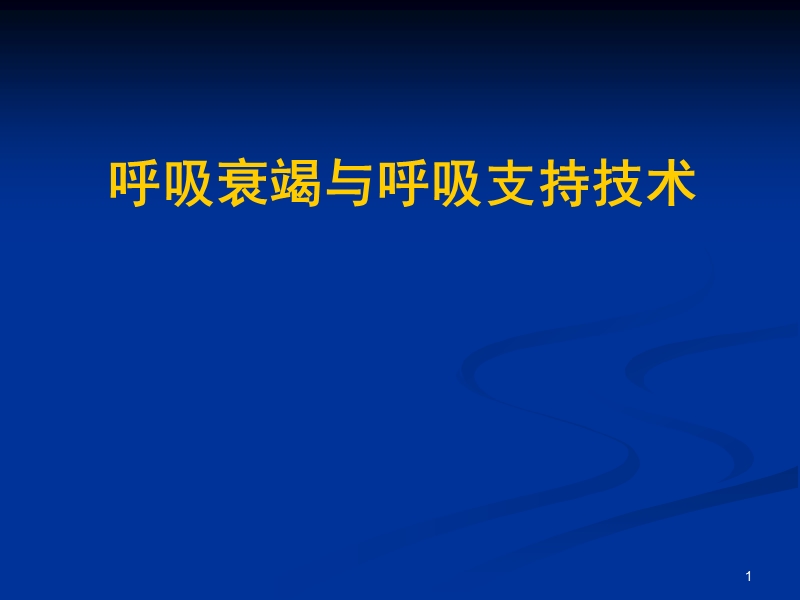 呼吸衰竭与呼吸支持技术

1